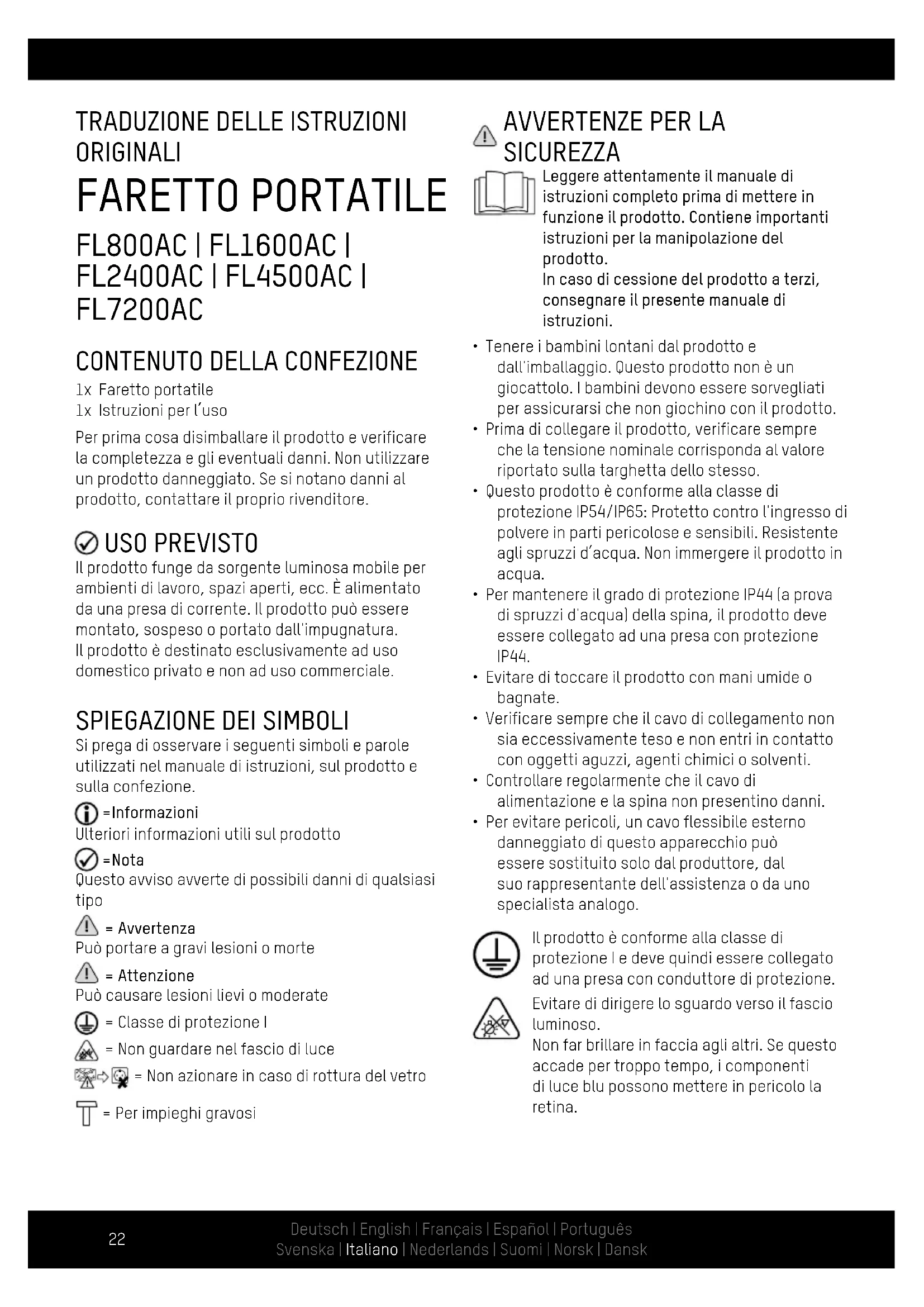 TRADUZIONE DELLE ISTRUZIONI ORIGINALI

FARETTO PORTATILE

FL800AC | FL1600AC | FL2400AC | FL4500AC | FL7200AC

CONTENUTO DELLA CONFEZIONE

1x Faretto portatile
1x Istruzioni per l'uso

Per prima cosa disimballare il prodotto e verificare la completezza e gli eventuali danni. Non utilizzare un prodotto danneggiato. Se si notano danni al prodotto, contattare il proprio rivenditore.

USO PREVISTO

Il prodotto funge da sorgente luminosa mobile per ambienti di lavoro, spazi aperti, ecc. È alimentato da una presa di corrente. Il prodotto può essere montato, sospeso o portato dall'impugnatura.
Il prodotto è destinato esclusivamente ad uso domestico privato e non ad uso commerciale.

SPIEGAZIONE DEI SIMBOLI

Si prega di osservare i seguenti simboli e parole utilizzati nel manuale di istruzioni, sul prodotto e sulla confezione.

=Informazioni
Ulteriori informazioni utili sul prodotto

=Nota
Questo avviso avverte di possibili danni di qualsiasi tipo

= Avvertenza
Può portare a gravi lesioni o morte

= Attenzione
Può causare lesioni lievi o moderate

= Classe di protezione I

= Non guardare nel fascio di luce

= Non azionare in caso di rottura del vetro

= Per impieghi gravosi

AVVERTENZE PER LA SICUREZZA

Leggere attentamente il manuale di istruzioni completo prima di mettere in funzione il prodotto. Contiene importanti istruzioni per la manipolazione del prodotto.
In caso di cessione del prodotto a terzi, consegnare il presente manuale di istruzioni.

• Tenere i bambini lontani dal prodotto e dall'imballaggio. Questo prodotto non è un giocattolo. I bambini devono essere sorvegliati per assicurarsi che non giochino con il prodotto.
• Prima di collegare il prodotto, verificare sempre che la tensione nominale corrisponda al valore riportato sulla targhetta dello stesso.
• Questo prodotto è conforme alla classe di protezione IP54/IP65: Protetto contro l'ingresso di polvere in parti pericolose e sensibili. Resistente agli spruzzi d'acqua. Non immergere il prodotto in acqua.
• Per mantenere il grado di protezione IP44 (a prova di spruzzi d'acqua) della spina, il prodotto deve essere collegato ad una presa con protezione IP44.
• Evitare di toccare il prodotto con mani umide o bagnate.
• Verificare sempre che il cavo di collegamento non sia eccessivamente teso e non entri in contatto con oggetti aguzzi, agenti chimici o solventi.
• Controllare regolarmente che il cavo di alimentazione e la spina non presentino danni.
• Per evitare pericoli, un cavo flessibile esterno danneggiato di questo apparecchio può essere sostituito solo dal produttore, dal suo rappresentante dell'assistenza o da uno specialista analogo.

Il prodotto è conforme alla classe di protezione I e deve quindi essere collegato ad una presa con conduttore di protezione.

Evitare di dirigere lo sguardo verso il fascio luminoso.
Non far brillare in faccia agli altri. Se questo accade per troppo tempo, i componenti di luce blu possono mettere in pericolo la retina.

22

Deutsch | English | Français | Español | Português
Svenska | Italiano | Nederlands | Suomi | Norsk | Dansk